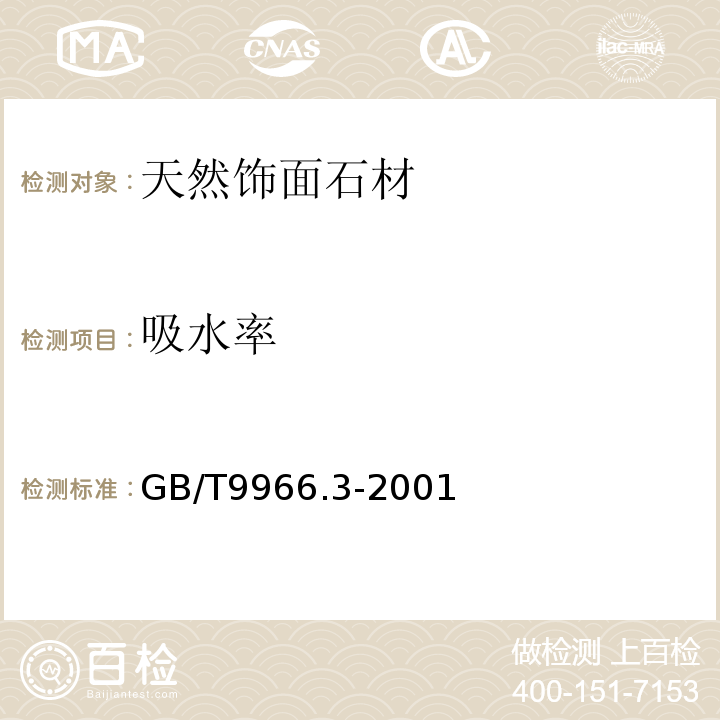 MA CNAS AC ilac-MRA

检测对象：天然饰面石材

检测项目：吸水率

检测标准：GB/T9966.3-2001

百检
Baijiantest.com

做检测 上百检
400-151-7153